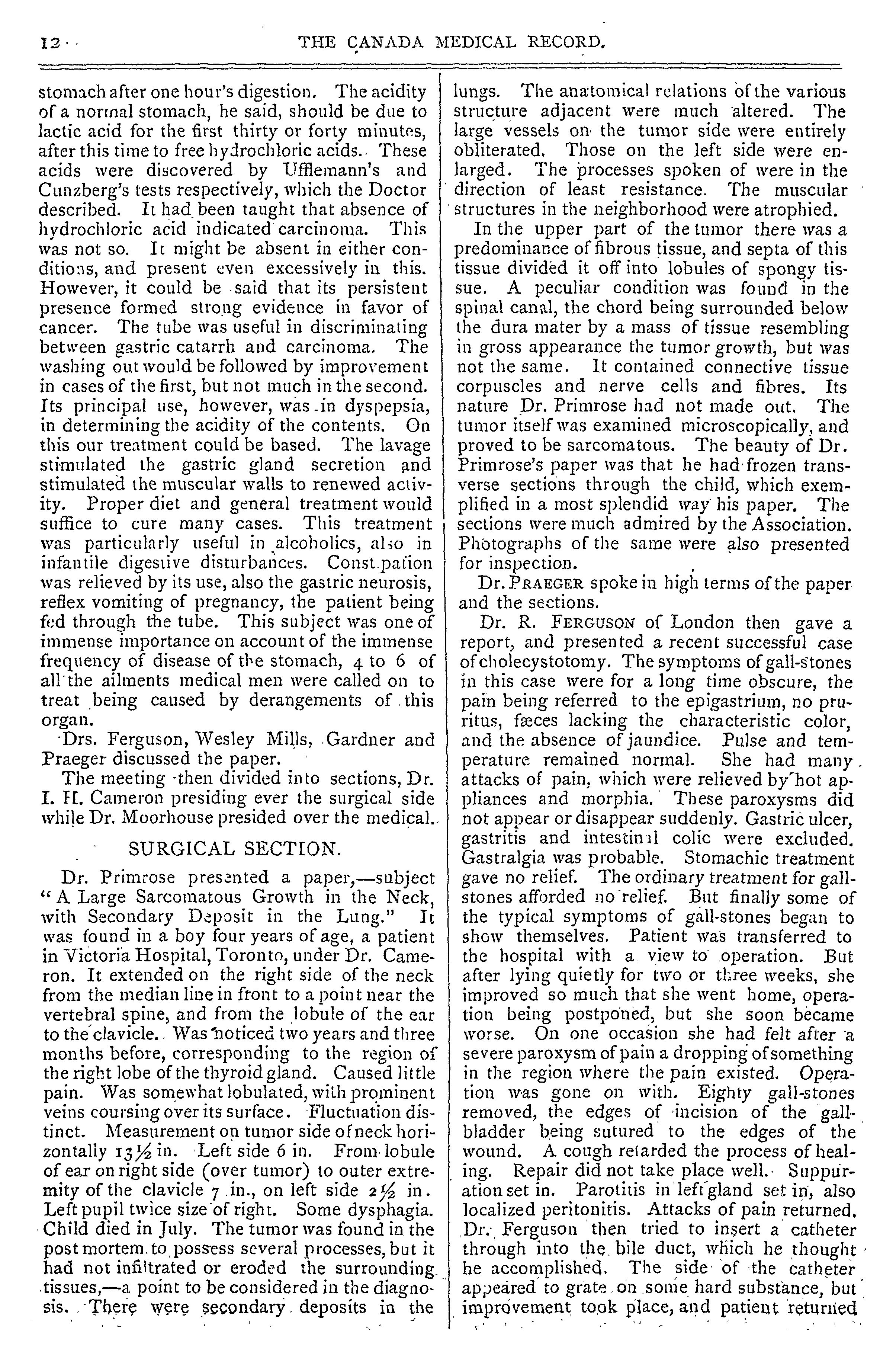 12 THE CANADA MEDICAL RECORD.

stomach after one hour's digestion. The acidity of a normal stomach, he said, should be due to lactic acid for the first thirty or forty minutes, after this time to free hydrochloric acids. These acids were discovered by Ufflemann's and Cunzberg's tests respectively, which the Doctor described. It had been taught that absence of hydrochloric acid indicated carcinoma. This was not so. It might be absent in either conditions, and present even excessively in this. However, it could be said that its persistent presence formed strong evidence in favor of cancer. The tube was useful in discriminating between gastric catarrh and carcinoma. The washing out would be followed by improvement in cases of the first, but not much in the second. Its principal use, however, was in dyspepsia, in determining the acidity of the contents. On this our treatment could be based. The lavage stimulated the gastric gland secretion and stimulated the muscular walls to renewed activity. Proper diet and general treatment would suffice to cure many cases. This treatment was particularly useful in alcoholics, also in infantile digestive disturbances. Constipation was relieved by its use, also the gastric neurosis, reflex vomiting of pregnancy, the patient being fed through the tube. This subject was one of immense importance on account of the immense frequency of disease of the stomach, 4 to 6 of all the ailments medical men were called on to treat being caused by derangements of this organ.

Drs. Ferguson, Wesley Mills, Gardner and Praeger discussed the paper.

The meeting then divided into sections, Dr. I. H. Cameron presiding ever the surgical side while Dr. Moorhouse presided over the medical.

SURGICAL SECTION.

Dr. Primrose presented a paper,—subject "A Large Sarcomatous Growth in the Neck, with Secondary Deposit in the Lung." It was found in a boy four years of age, a patient in Victoria Hospital, Toronto, under Dr. Cameron. It extended on the right side of the neck from the median line in front to a point near the vertebral spine, and from the lobule of the ear to the clavicle. Was noticed two years and three months before, corresponding to the region of the right lobe of the thyroid gland. Caused little pain. Was somewhat lobulated, with prominent veins coursing over its surface. Fluctuation distinct. Measurement on tumor side of neck horizontally 13½ in. Left side 6 in. From lobule of ear on right side (over tumor) to outer extremity of the clavicle 7 in., on left side 2½ in. Left pupil twice size of right. Some dysphagia. Child died in July. The tumor was found in the post mortem to possess several processes, but it had not infiltrated or eroded the surrounding tissues,—a point to be considered in the diagnosis. There were secondary deposits in the lungs. The anatomical relations of the various structure adjacent were much altered. The large vessels on the tumor side were entirely obliterated. Those on the left side were enlarged. The processes spoken of were in the direction of least resistance. The muscular structures in the neighborhood were atrophied.

In the upper part of the tumor there was a predominance of fibrous tissue, and septa of this tissue divided it off into lobules of spongy tissue. A peculiar condition was found in the spinal canal, the chord being surrounded below the dura mater by a mass of tissue resembling in gross appearance the tumor growth, but was not the same. It contained connective tissue corpuscles and nerve cells and fibres. Its nature Dr. Primrose had not made out. The tumor itself was examined microscopically, and proved to be sarcomatous. The beauty of Dr. Primrose's paper was that he had frozen transverse sections through the child, which exemplified in a most splendid way his paper. The sections were much admired by the Association. Photographs of the same were also presented for inspection.

Dr. PRAEGER spoke in high terms of the paper and the sections.

Dr. R. FERGUSON of London then gave a report, and presented a recent successful case of cholecystotomy. The symptoms of gall-stones in this case were for a long time obscure, the pain being referred to the epigastrium, no pruritus, fæces lacking the characteristic color, and the absence of jaundice. Pulse and temperature remained normal. She had many attacks of pain, which were relieved by hot appliances and morphia. These paroxysms did not appear or disappear suddenly. Gastric ulcer, gastritis and intestinal colic were excluded. Gastralgia was probable. Stomachic treatment gave no relief. The ordinary treatment for gall-stones afforded no relief. But finally some of the typical symptoms of gall-stones began to show themselves. Patient was transferred to the hospital with a view to operation. But after lying quietly for two or three weeks, she improved so much that she went home, operation being postponed, but she soon became worse. On one occasion she had felt after a severe paroxysm of pain a dropping of something in the region where the pain existed. Operation was gone on with. Eighty gall-stones removed, the edges of incision of the gall-bladder being sutured to the edges of the wound. A cough retarded the process of healing. Repair did not take place well. Suppuration set in. Parotitis in left gland set in, also localized peritonitis. Attacks of pain returned. Dr. Ferguson then tried to insert a catheter through into the bile duct, which he thought he accomplished. The side of the catheter appeared to grate on some hard substance, but improvement took place, and patient returned